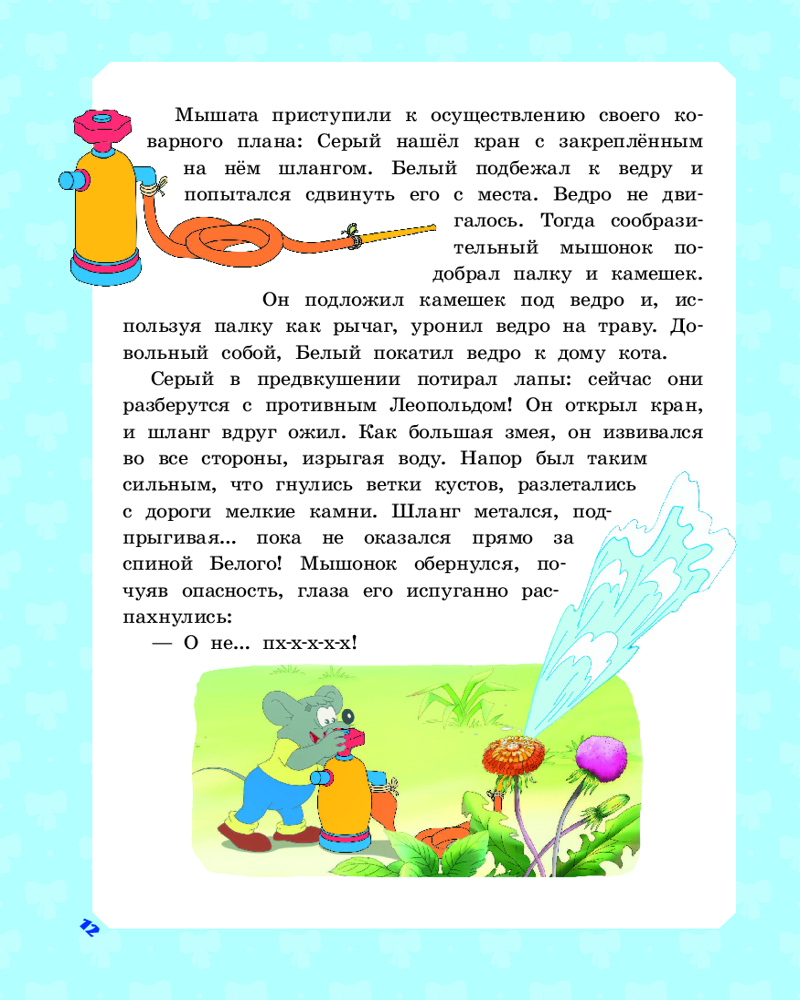 Мышата приступили к осуществлению своего коварного плана: Серый нашёл кран с закреплённым на нём шлангом. Белый подбежал к ведру и попытался сдвинуть его с места. Ведро не двигалось. Тогда сообразительный мышонок подобрал палку и камешек. Он подложил камешек под ведро и, используя палку как рычаг, уронил ведро на траву. Довольный собой, Белый покатил ведро к дому кота.

Серый в предвкушении потирал лапы: сейчас они разберутся с противным Леопольдом! Он открыл кран, и шланг вдруг ожил. Как большая змея, он извивался во все стороны, изрыгая воду. Напор был таким сильным, что гнулись ветки кустов, разлетались с дороги мелкие камни. Шланг метался, подпрыгивая... пока не оказался прямо за спиной Белого! Мышонок обернулся, почуяв опасность, глаза его испуганно распахнулись:

— О не... пх-х-х-х-х!

12